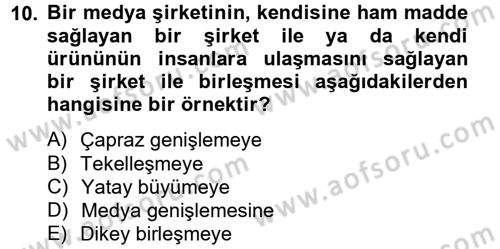 10. Bir medya şirketinin, kendisine ham madde sağlayan bir şirket ile ya da kendi ürününün insanlara ulaşmasını sağlayan bir şirket ile birleşmesi aşağıdakilerden hangisine bir örnektir?

A) Çapraz genişlemeye
B) Tekelleşmeye
C) Yatay büyümeye
D) Medya genişlemesine
E) Dikey birleşmeye

www.aofsoru.com